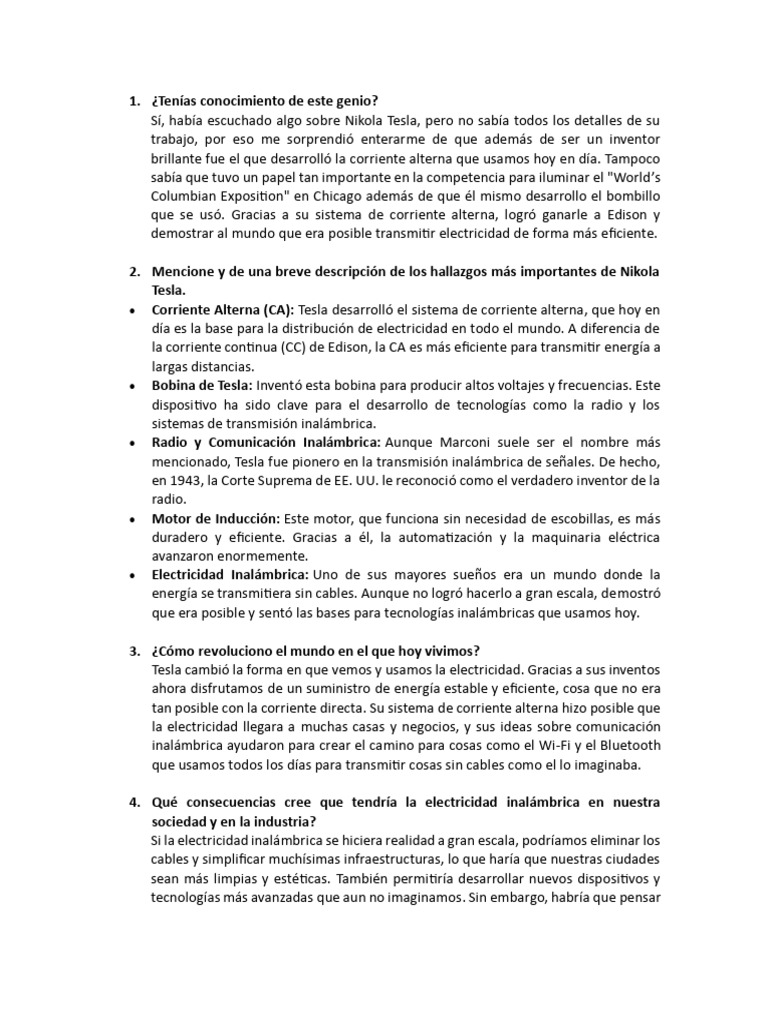 1. ¿Tenías conocimiento de este genio?
Sí, había escuchado algo sobre Nikola Tesla, pero no sabía todos los detalles de su trabajo, por eso me sorprendió enterarme de que además de ser un inventor brillante fue el que desarrolló la corriente alterna que usamos hoy en día. Tampoco sabía que tuvo un papel tan importante en la competencia para iluminar el "World's Columbian Exposition" en Chicago además de que él mismo desarrollo el bombillo que se usó. Gracias a su sistema de corriente alterna, logró ganarle a Edison y demostrar al mundo que era posible transmitir electricidad de forma más eficiente.

2. Mencione y de una breve descripción de los hallazgos más importantes de Nikola Tesla.
• Corriente Alterna (CA): Tesla desarrolló el sistema de corriente alterna, que hoy en día es la base para la distribución de electricidad en todo el mundo. A diferencia de la corriente continua (CC) de Edison, la CA es más eficiente para transmitir energía a largas distancias.
• Bobina de Tesla: Inventó esta bobina para producir altos voltajes y frecuencias. Este dispositivo ha sido clave para el desarrollo de tecnologías como la radio y los sistemas de transmisión inalámbrica.
• Radio y Comunicación Inalámbrica: Aunque Marconi suele ser el nombre más mencionado, Tesla fue pionero en la transmisión inalámbrica de señales. De hecho, en 1943, la Corte Suprema de EE. UU. le reconoció como el verdadero inventor de la radio.
• Motor de Inducción: Este motor, que funciona sin necesidad de escobillas, es más duradero y eficiente. Gracias a él, la automatización y la maquinaria eléctrica avanzaron enormemente.
• Electricidad Inalámbrica: Uno de sus mayores sueños era un mundo donde la energía se transmitiera sin cables. Aunque no logró hacerlo a gran escala, demostró que era posible y sentó las bases para tecnologías inalámbricas que usamos hoy.

3. ¿Cómo revoluciono el mundo en el que hoy vivimos?
Tesla cambió la forma en que vemos y usamos la electricidad. Gracias a sus inventos ahora disfrutamos de un suministro de energía estable y eficiente, cosa que no era tan posible con la corriente directa. Su sistema de corriente alterna hizo posible que la electricidad llegara a muchas casas y negocios, y sus ideas sobre comunicación inalámbrica ayudaron para crear el camino para cosas como el Wi-Fi y el Bluetooth que usamos todos los días para transmitir cosas sin cables como el lo imaginaba.

4. Qué consecuencias cree que tendría la electricidad inalámbrica en nuestra sociedad y en la industria?
Si la electricidad inalámbrica se hiciera realidad a gran escala, podríamos eliminar los cables y simplificar muchísimas infraestructuras, lo que haría que nuestras ciudades sean más limpias y estéticas. También permitiría desarrollar nuevos dispositivos y tecnologías más avanzadas que aun no imaginamos. Sin embargo, habría que pensar